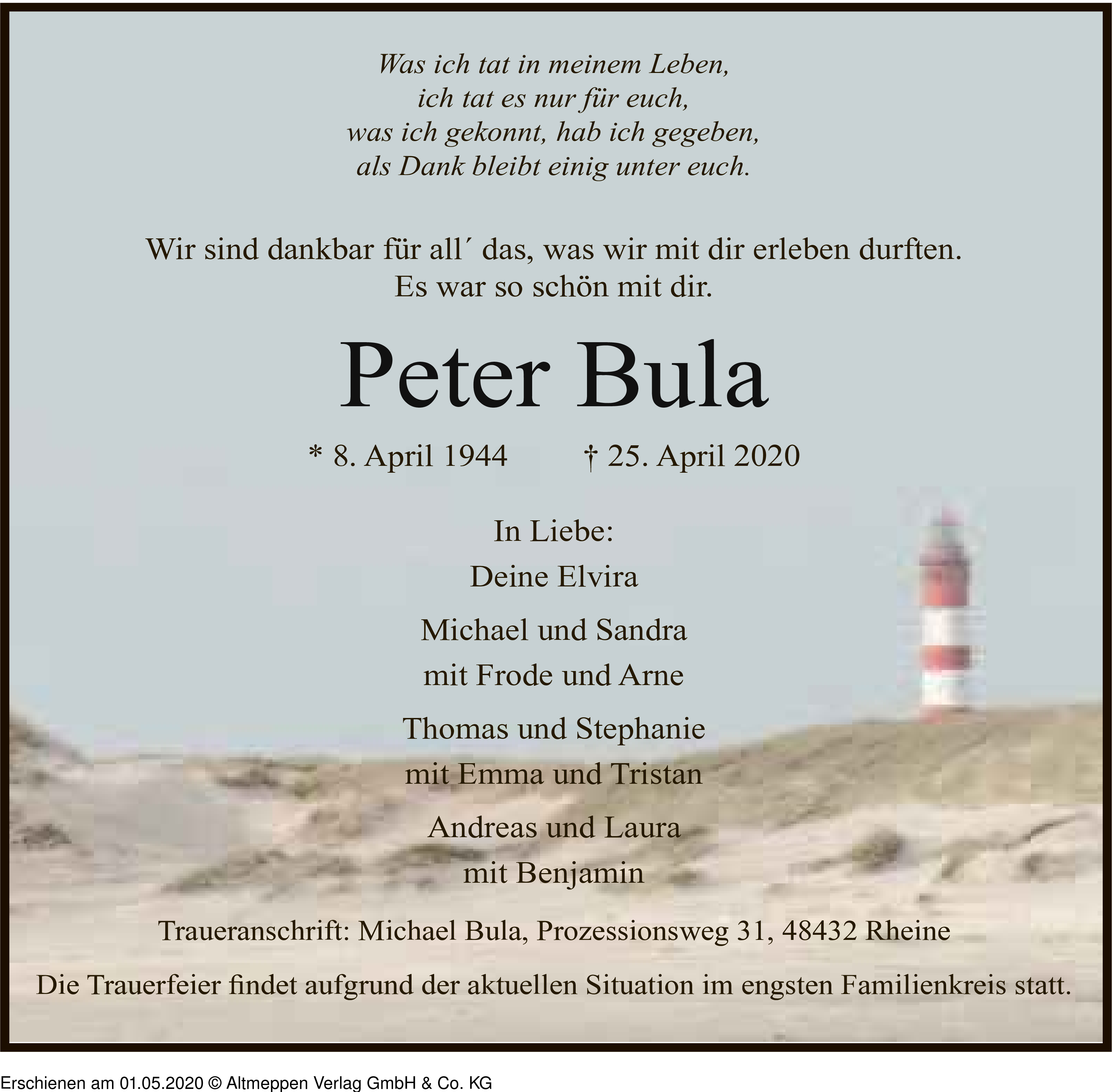 Was ich tat in meinem Leben,
ich tat es nur für euch,
was ich gekonnt, hab ich gegeben,
als Dank bleibt einig unter euch.

Wir sind dankbar für all´ das, was wir mit dir erleben durften.
Es war so schön mit dir.

Peter Bula

* 8. April 1944 † 25. April 2020

In Liebe:
Deine Elvira

Michael und Sandra
mit Frode und Arne

Thomas und Stephanie
mit Emma und Tristan

Andreas und Laura
mit Benjamin

Traueranschrift: Michael Bula, Prozessionsweg 31, 48432 Rheine

Die Trauerfeier findet aufgrund der aktuellen Situation im engsten Familienkreis statt.

Erschienen am 01.05.2020 © Altmeppen Verlag GmbH & Co. KG